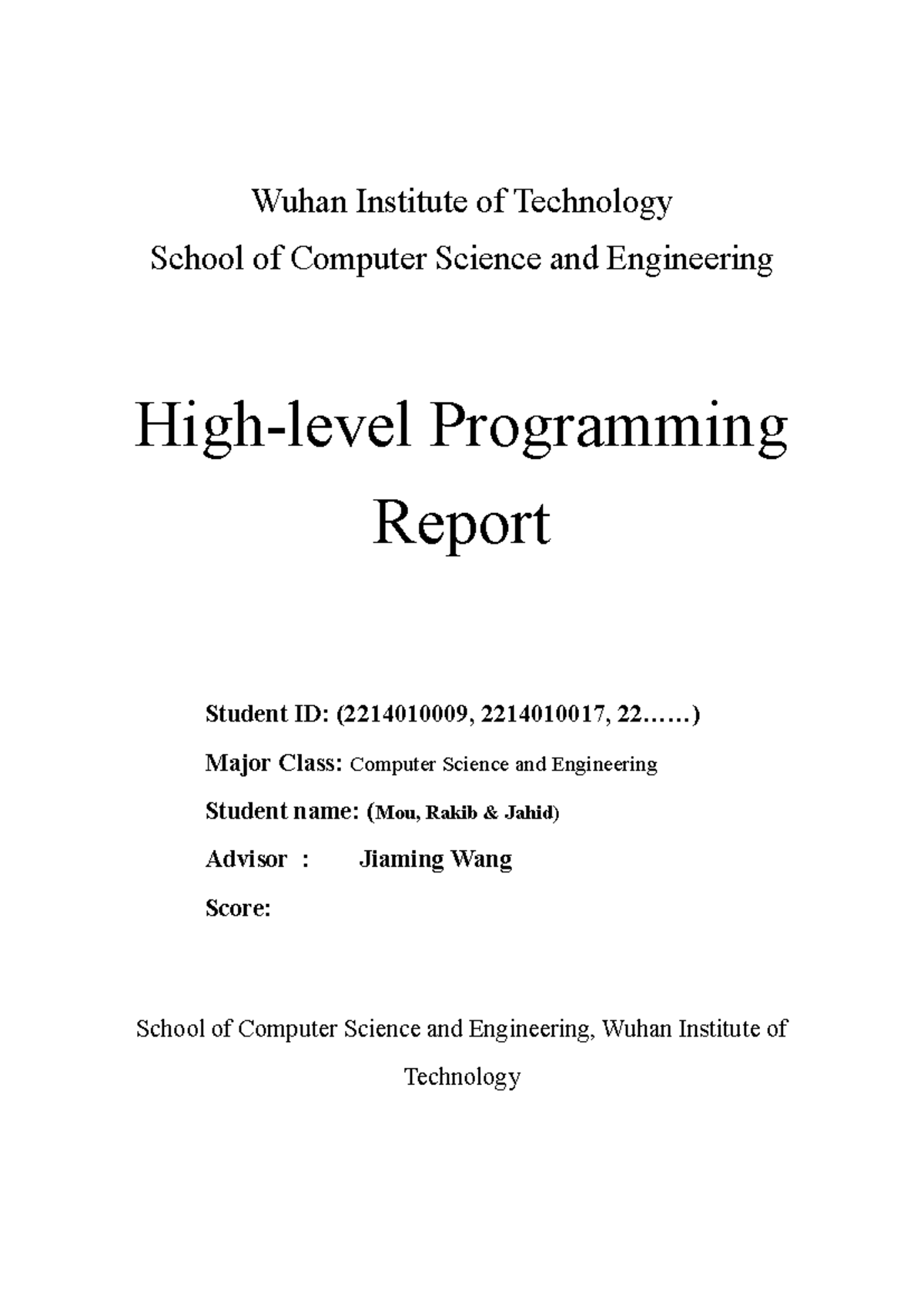 Wuhan Institute of Technology
School of Computer Science and Engineering

High-level Programming Report

Student ID: (2214010009, 2214010017, 22……)

Major Class: Computer Science and Engineering

Student name: (Mou, Rakib & Jahid)

Advisor : Jiaming Wang

Score:

School of Computer Science and Engineering, Wuhan Institute of Technology